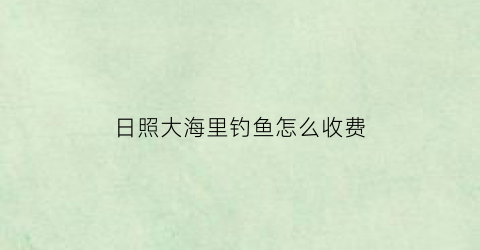 日照大海里钓鱼怎么收费